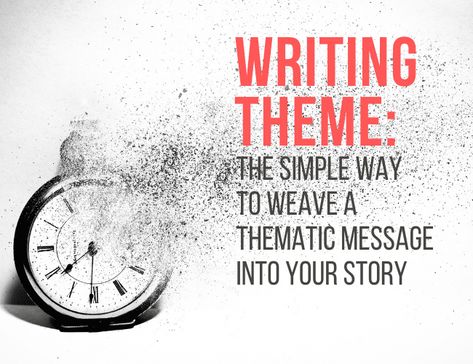 WRITING THEME:

THE SIMPLE WAY TO WEAVE A THEMATIC MESSAGE INTO YOUR STORY